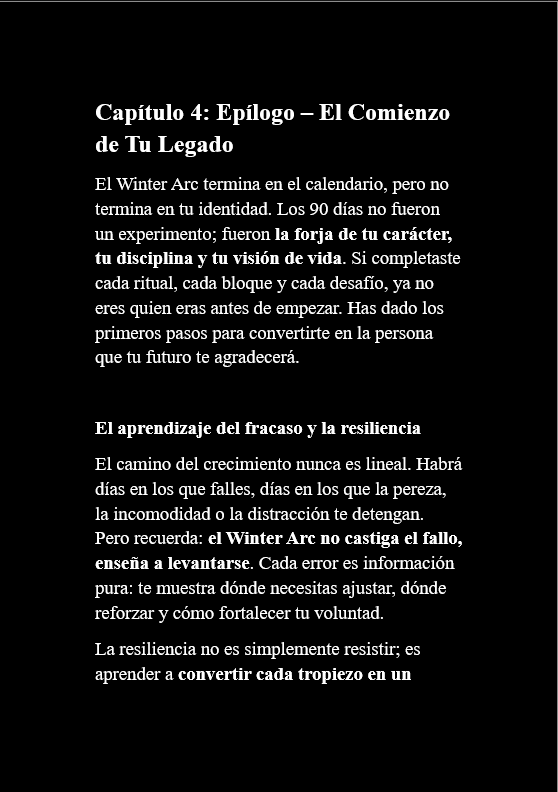 Capítulo 4: Epílogo – El Comienzo de Tu Legado

El Winter Arc termina en el calendario, pero no termina en tu identidad. Los 90 días no fueron un experimento; fueron la forja de tu carácter, tu disciplina y tu visión de vida. Si completaste cada ritual, cada bloque y cada desafío, ya no eres quien eras antes de empezar. Has dado los primeros pasos para convertirte en la persona que tu futuro te agradecerá.

El aprendizaje del fracaso y la resiliencia

El camino del crecimiento nunca es lineal. Habrá días en los que falles, días en los que la pereza, la incomodidad o la distracción te detengan. Pero recuerda: el Winter Arc no castiga el fallo, enseña a levantarse. Cada error es información pura: te muestra dónde necesitas ajustar, dónde reforzar y cómo fortalecer tu voluntad.

La resiliencia no es simplemente resistir; es aprender a convertir cada tropiezo en un